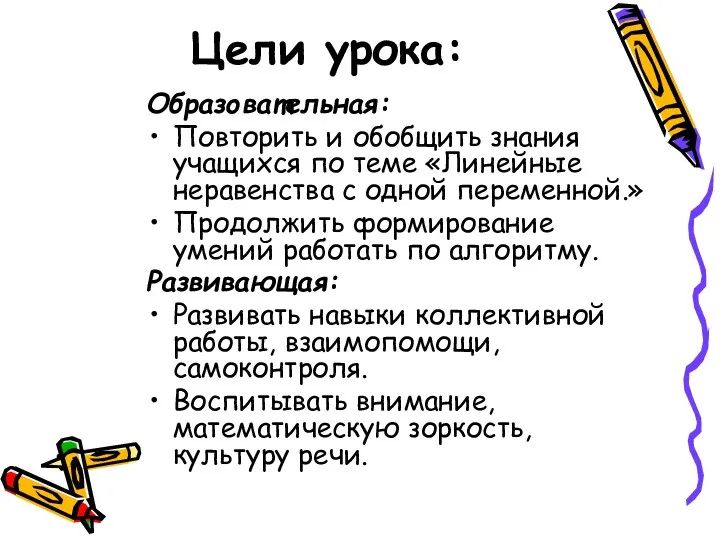 Цели урока:

Образовательная:

• Повторить и обобщить знания учащихся по теме «Линейные неравенства с одной переменной.»

• Продолжить формирование умений работать по алгоритму.

Развивающая:

• Развивать навыки коллективной работы, взаимопомощи, самоконтроля.

• Воспитывать внимание, математическую зоркость, культуру речи.